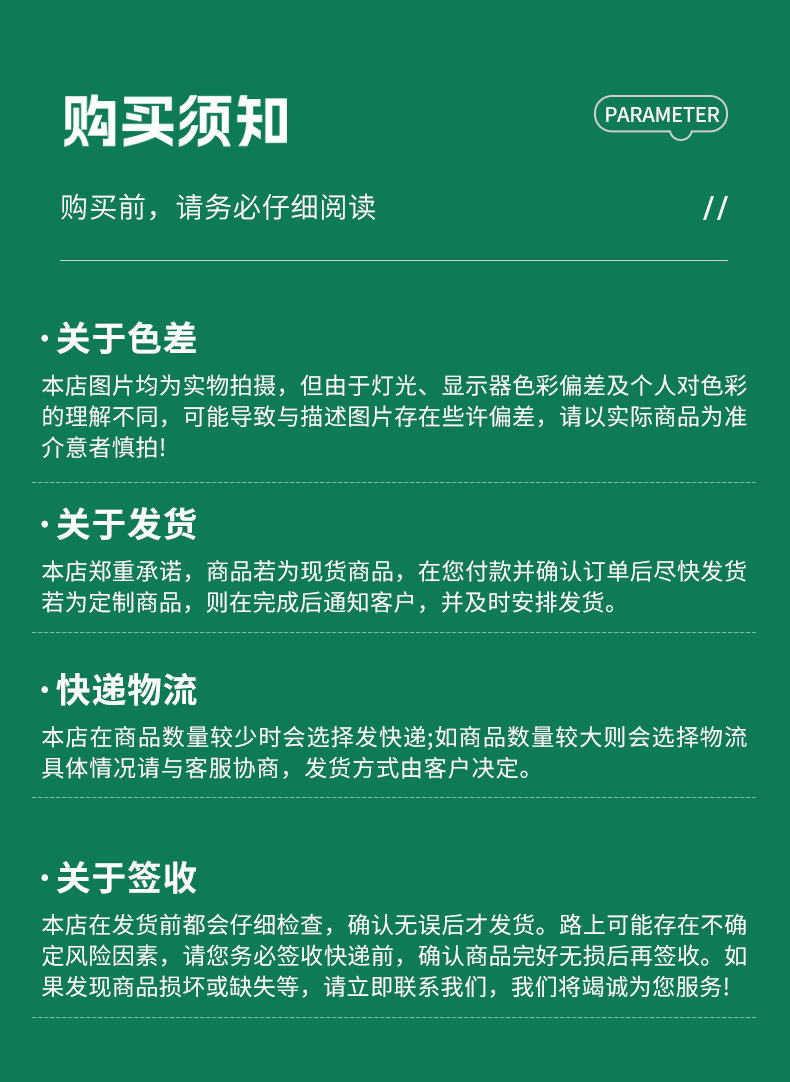 购买须知

PARAMETER

购买前，请务必仔细阅读 //

·关于色差

本店图片均为实物拍摄，但由于灯光、显示器色彩偏差及个人对色彩的理解不同，可能导致与描述图片存在些许偏差，请以实际商品为准介意者慎拍!

·关于发货

本店郑重承诺，商品若为现货商品，在您付款并确认订单后尽快发货若为定制商品，则在完成后通知客户，并及时安排发货。

·快递物流

本店在商品数量较少时会选择发快递;如商品数量较大则会选择物流具体情况请与客服协商，发货方式由客户决定。

·关于签收

本店在发货前都会仔细检查，确认无误后才发货。路上可能存在不确定风险因素，请您务必签收快递前，确认商品完好无损后再签收。如果发现商品损坏或缺失等，请立即联系我们，我们将竭诚为您服务!